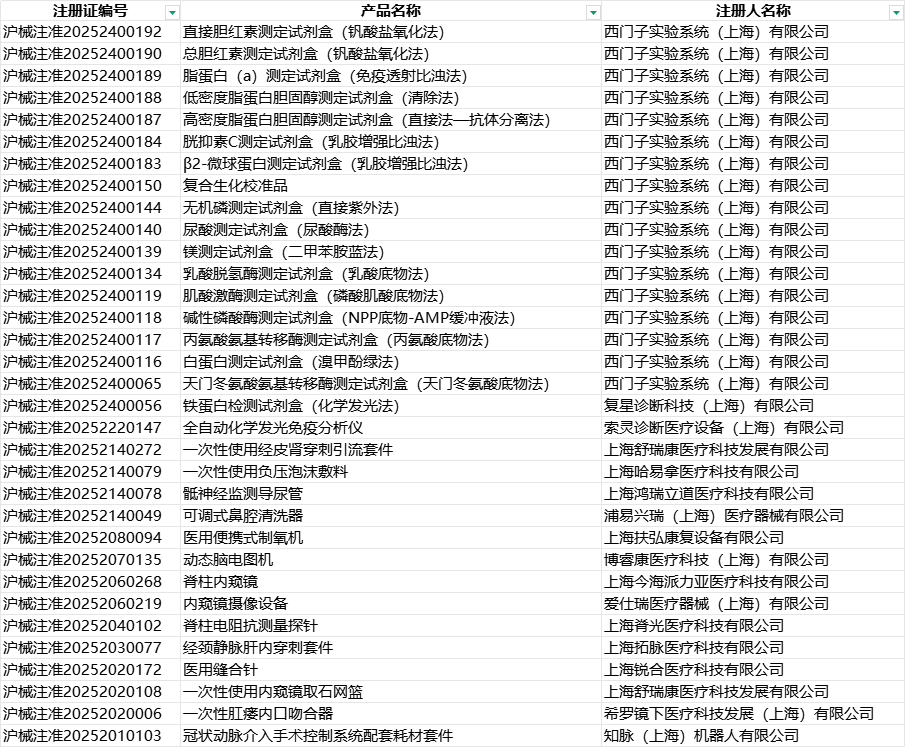 | 注册证编号 | 产品名称 | 注册人名称 |
|---|---|---|
| 沪械注准20252400192 | 直接胆红素测定试剂盒（钒酸盐氧化法） | 西门子实验系统（上海）有限公司 |
| 沪械注准20252400190 | 总胆红素测定试剂盒（钒酸盐氧化法） | 西门子实验系统（上海）有限公司 |
| 沪械注准20252400189 | 脂蛋白（a）测定试剂盒（免疫透射比浊法） | 西门子实验系统（上海）有限公司 |
| 沪械注准20252400188 | 低密度脂蛋白胆固醇测定试剂盒（清除法） | 西门子实验系统（上海）有限公司 |
| 沪械注准20252400187 | 高密度脂蛋白胆固醇测定试剂盒（直接法—抗体分离法） | 西门子实验系统（上海）有限公司 |
| 沪械注准20252400184 | 胱抑素C测定试剂盒（乳胶增强比浊法） | 西门子实验系统（上海）有限公司 |
| 沪械注准20252400183 | β2-微球蛋白测定试剂盒（乳胶增强比浊法） | 西门子实验系统（上海）有限公司 |
| 沪械注准20252400150 | 复合生化校准品 | 西门子实验系统（上海）有限公司 |
| 沪械注准20252400144 | 无机磷测定试剂盒（直接紫外法） | 西门子实验系统（上海）有限公司 |
| 沪械注准20252400140 | 尿酸测定试剂盒（尿酸酶法） | 西门子实验系统（上海）有限公司 |
| 沪械注准20252400139 | 镁测定试剂盒（二甲苯胺蓝法） | 西门子实验系统（上海）有限公司 |
| 沪械注准20252400134 | 乳酸脱氢酶测定试剂盒（乳酸底物法） | 西门子实验系统（上海）有限公司 |
| 沪械注准20252400119 | 肌酸激酶测定试剂盒（磷酸肌酸底物法） | 西门子实验系统（上海）有限公司 |
| 沪械注准20252400118 | 碱性磷酸酶测定试剂盒（NPP底物-AMP缓冲液法） | 西门子实验系统（上海）有限公司 |
| 沪械注准20252400117 | 丙氨酸氨基转移酶测定试剂盒（丙氨酸底物法） | 西门子实验系统（上海）有限公司 |
| 沪械注准20252400116 | 白蛋白测定试剂盒（溴甲酚绿法） | 西门子实验系统（上海）有限公司 |
| 沪械注准20252400065 | 天门冬氨酸氨基转移酶测定试剂盒（天门冬氨酸底物法） | 西门子实验系统（上海）有限公司 |
| 沪械注准20252400056 | 铁蛋白检测试剂盒（化学发光法） | 复星诊断科技（上海）有限公司 |
| 沪械注准20252220147 | 全自动化学发光免疫分析仪 | 索灵诊断医疗设备（上海）有限公司 |
| 沪械注准20252140272 | 一次性使用经皮肾穿刺引流套件 | 上海舒瑞康医疗科技发展有限公司 |
| 沪械注准20252140079 | 一次性使用负压泡沫敷料 | 上海哈易拿医疗科技有限公司 |
| 沪械注准20252140078 | 骶神经监测导尿管 | 上海鸿瑞立道医疗科技有限公司 |
| 沪械注准20252140049 | 可调式鼻腔清洗器 | 浦易兴瑞（上海）医疗器械有限公司 |
| 沪械注准20252080094 | 医用便携式制氧机 | 上海扶弘康复设备有限公司 |
| 沪械注准20252070135 | 动态脑电图机 | 博睿康医疗科技（上海）有限公司 |
| 沪械注准20252060268 | 脊柱内窥镜 | 上海今海派力亚医疗科技有限公司 |
| 沪械注准20252060219 | 内窥镜摄像设备 | 爱仕瑞医疗器械（上海）有限公司 |
| 沪械注准20252040102 | 脊柱电阻抗测量探针 | 上海脊光医疗科技有限公司 |
| 沪械注准20252030077 | 经颈静脉肝内穿刺套件 | 上海拓脉医疗科技有限公司 |
| 沪械注准20252020172 | 医用缝合针 | 上海锐合医疗科技有限公司 |
| 沪械注准20252020108 | 一次性使用内窥镜取石网篮 | 上海舒瑞康医疗科技发展有限公司 |
| 沪械注准20252020006 | 一次性肛瘘内口吻合器 | 希罗镜下医疗科技发展（上海）有限公司 |
| 沪械注准20252010103 | 冠状动脉介入手术控制系统配套耗材套件 | 知脉（上海）机器人有限公司 |